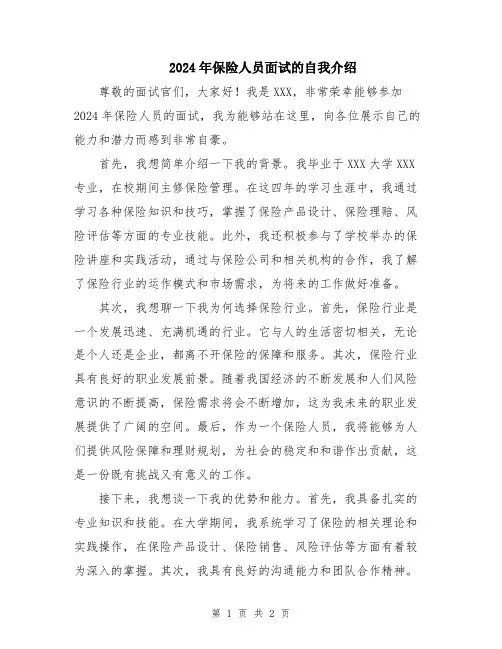 2024年保险人员面试的自我介绍

尊敬的面试官们，大家好！我是XXX，非常荣幸能够参加2024年保险人员的面试，我为能够站在这里，向各位展示自己的能力和潜力而感到非常自豪。

首先，我想简单介绍一下我的背景。我毕业于XXX大学XXX专业，在校期间主修保险管理。在这四年的学习生涯中，我通过学习各种保险知识和技巧，掌握了保险产品设计、保险理赔、风险评估等方面的专业技能。此外，我还积极参与了学校举办的保险讲座和实践活动，通过与保险公司和相关机构的合作，我了解了保险行业的运作模式和市场需求，为将来的工作做好准备。

其次，我想聊一下我为何选择保险行业。首先，保险行业是一个发展迅速、充满机遇的行业。它与人的生活密切相关，无论是个人还是企业，都离不开保险的保障和服务。其次，保险行业具有良好的职业发展前景。随着我国经济的不断发展和人们风险意识的不断提高，保险需求将会不断增加，这为我未来的职业发展提供了广阔的空间。最后，作为一个保险人员，我将能够为人们提供风险保障和理财规划，为社会的稳定和和谐作出贡献，这是一份既有挑战又有意义的工作。

接下来，我想谈一下我的优势和能力。首先，我具备扎实的专业知识和技能。在大学期间，我系统学习了保险的相关理论和实践操作，在保险产品设计、保险销售、风险评估等方面有着较为深入的掌握。其次，我具有良好的沟通能力和团队合作精神。

第 1 页 共 2 页